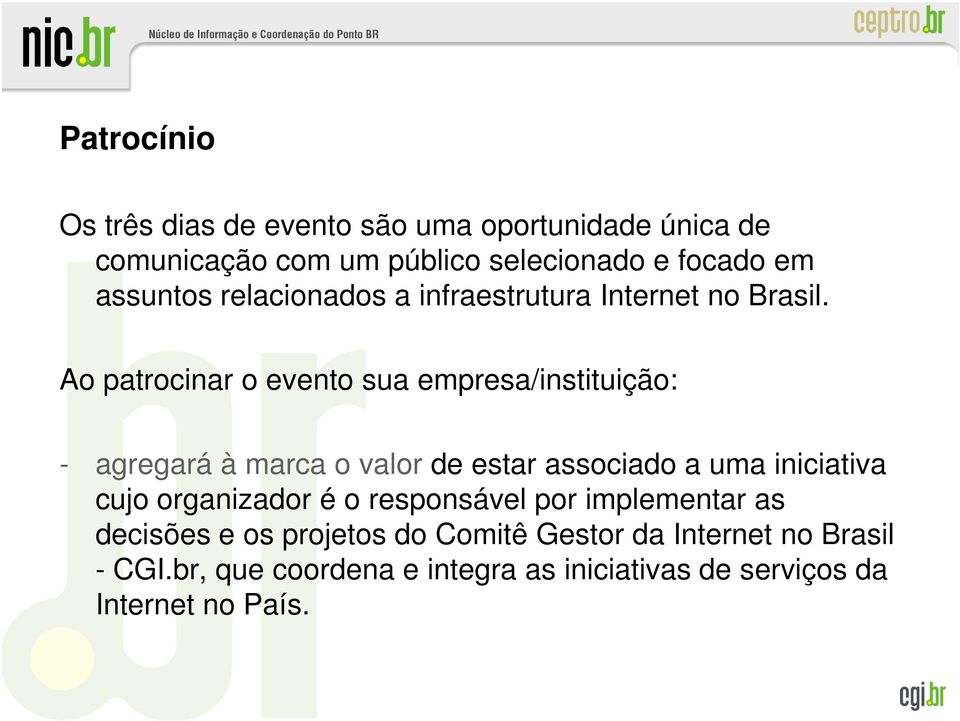 nic.br Núcleo de Informação e Coordenação do Ponto BR

ceptro.br

Patrocínio

Os três dias de evento são uma oportunidade única de comunicação com um público selecionado e focado em assuntos relacionados a infraestrutura Internet no Brasil.

Ao patrocinar o evento sua empresa/instituição:

- agregará à marca o valor de estar associado a uma iniciativa cujo organizador é o responsável por implementar as decisões e os projetos do Comitê Gestor da Internet no Brasil - CGI.br, que coordena e integra as iniciativas de serviços da Internet no País.

cgi.br